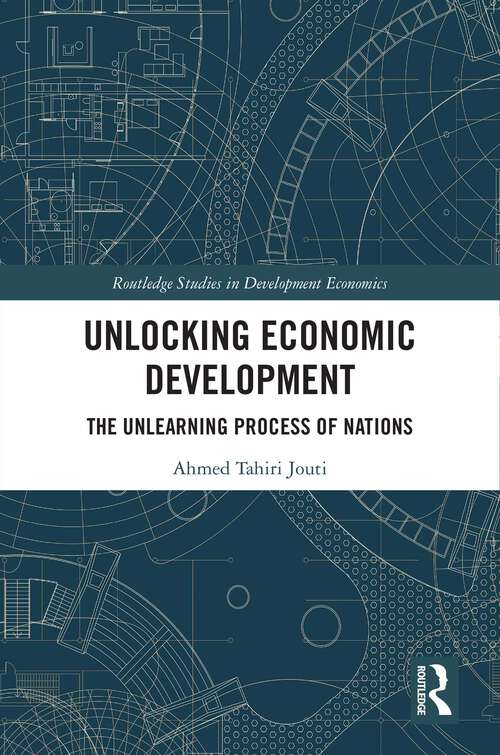 Routledge Studies in Development Economics

UNLOCKING ECONOMIC DEVELOPMENT

THE UNLEARNING PROCESS OF NATIONS

Ahmed Tahiri Jouti

ROUTLEDGE